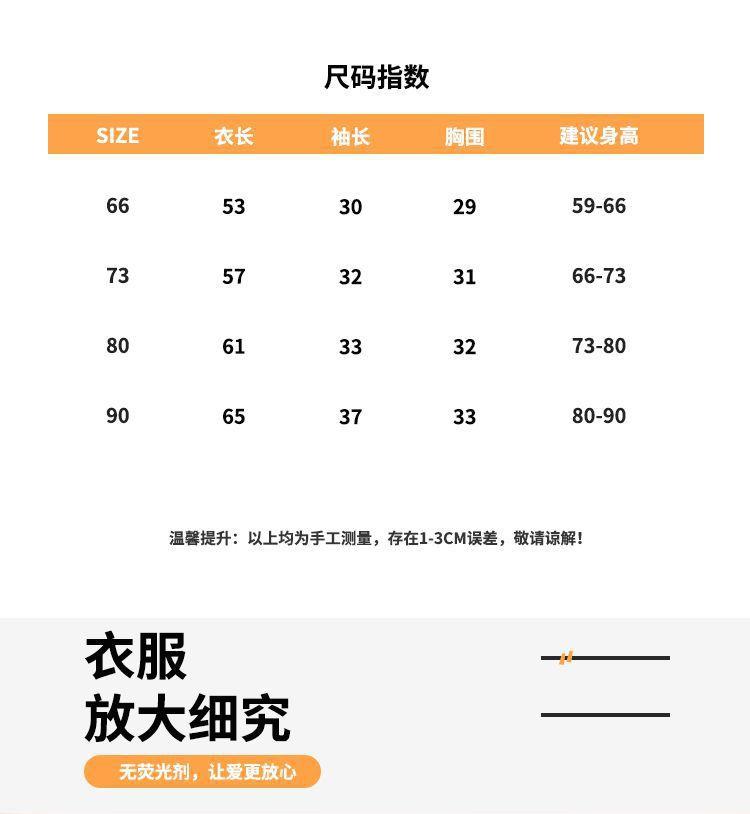 尺码指数

| SIZE | 衣长 | 袖长 | 胸围 | 建议身高 |
|---|---|---|---|---|
| 66 | 53 | 30 | 29 | 59-66 |
| 73 | 57 | 32 | 31 | 66-73 |
| 80 | 61 | 33 | 32 | 73-80 |
| 90 | 65 | 37 | 33 | 80-90 |

温馨提升：以上均为手工测量，存在1-3CM误差，敬请谅解！

衣服
放大细究

无荧光剂，让爱更放心